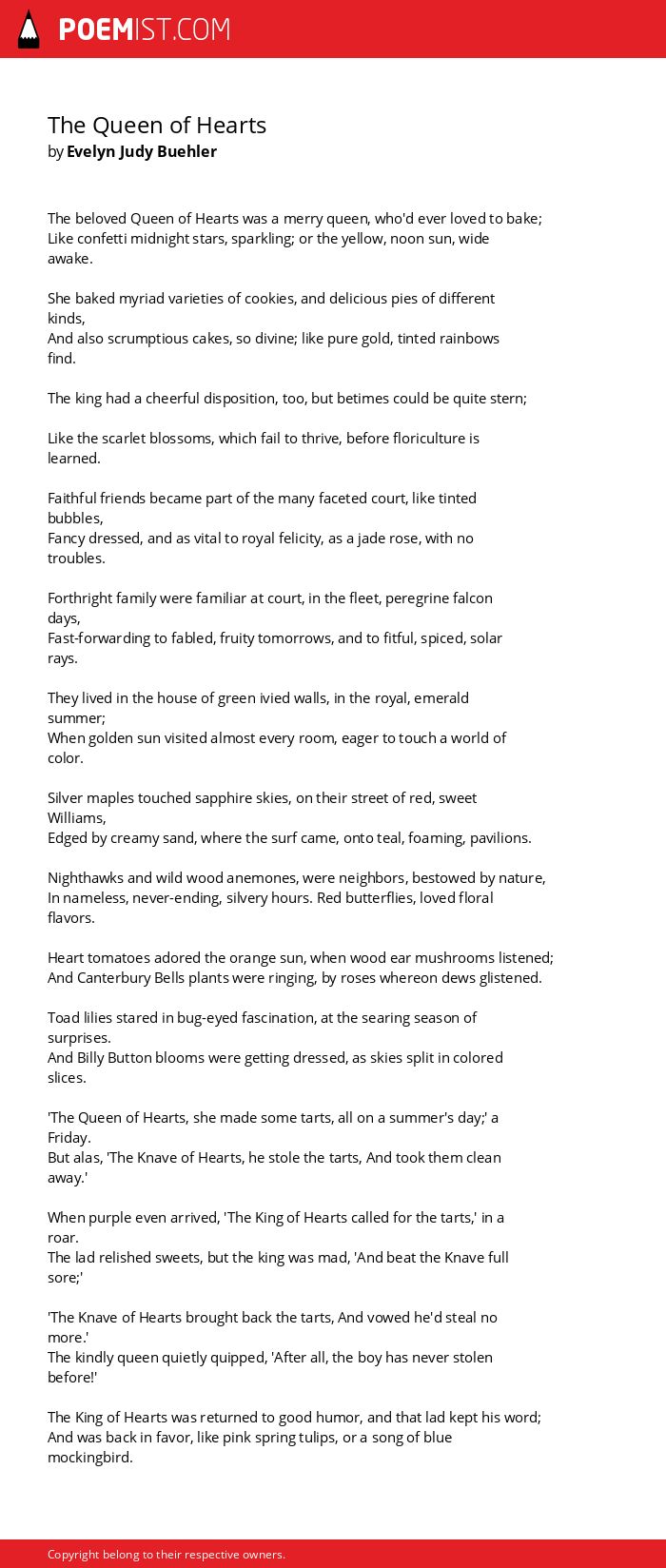 POEMIST.COM

The Queen of Hearts
by Evelyn Judy Buehler

The beloved Queen of Hearts was a merry queen, who'd ever loved to bake;
Like confetti midnight stars, sparkling; or the yellow, noon sun, wide awake.

She baked myriad varieties of cookies, and delicious pies of different kinds,
And also scrumptious cakes, so divine; like pure gold, tinted rainbows find.

The king had a cheerful disposition, too, but betimes could be quite stern;

Like the scarlet blossoms, which fail to thrive, before floriculture is learned.

Faithful friends became part of the many faceted court, like tinted bubbles,
Fancy dressed, and as vital to royal felicity, as a jade rose, with no troubles.

Forthright family were familiar at court, in the fleet, peregrine falcon days,
Fast-forwarding to fabled, fruity tomorrows, and to fitful, spiced, solar rays.

They lived in the house of green ivied walls, in the royal, emerald summer;
When golden sun visited almost every room, eager to touch a world of color.

Silver maples touched sapphire skies, on their street of red, sweet Williams,
Edged by creamy sand, where the surf came, onto teal, foaming, pavilions.

Nighthawks and wild wood anemones, were neighbors, bestowed by nature,
In nameless, never-ending, silvery hours. Red butterflies, loved floral flavors.

Heart tomatoes adored the orange sun, when wood ear mushrooms listened;
And Canterbury Bells plants were ringing, by roses whereon dews glistened.

Toad lilies stared in bug-eyed fascination, at the searing season of surprises.
And Billy Button blooms were getting dressed, as skies split in colored slices.

'The Queen of Hearts, she made some tarts, all on a summer's day;' a Friday.
But alas, 'The Knave of Hearts, he stole the tarts, And took them clean away.'

When purple even arrived, 'The King of Hearts called for the tarts,' in a roar.
The lad relished sweets, but the king was mad, 'And beat the Knave full sore;'

'The Knave of Hearts brought back the tarts, And vowed he'd steal no more.'
The kindly queen quietly quipped, 'After all, the boy has never stolen before!'

The King of Hearts was returned to good humor, and that lad kept his word;
And was back in favor, like pink spring tulips, or a song of blue mockingbird.

Copyright belong to their respective owners.